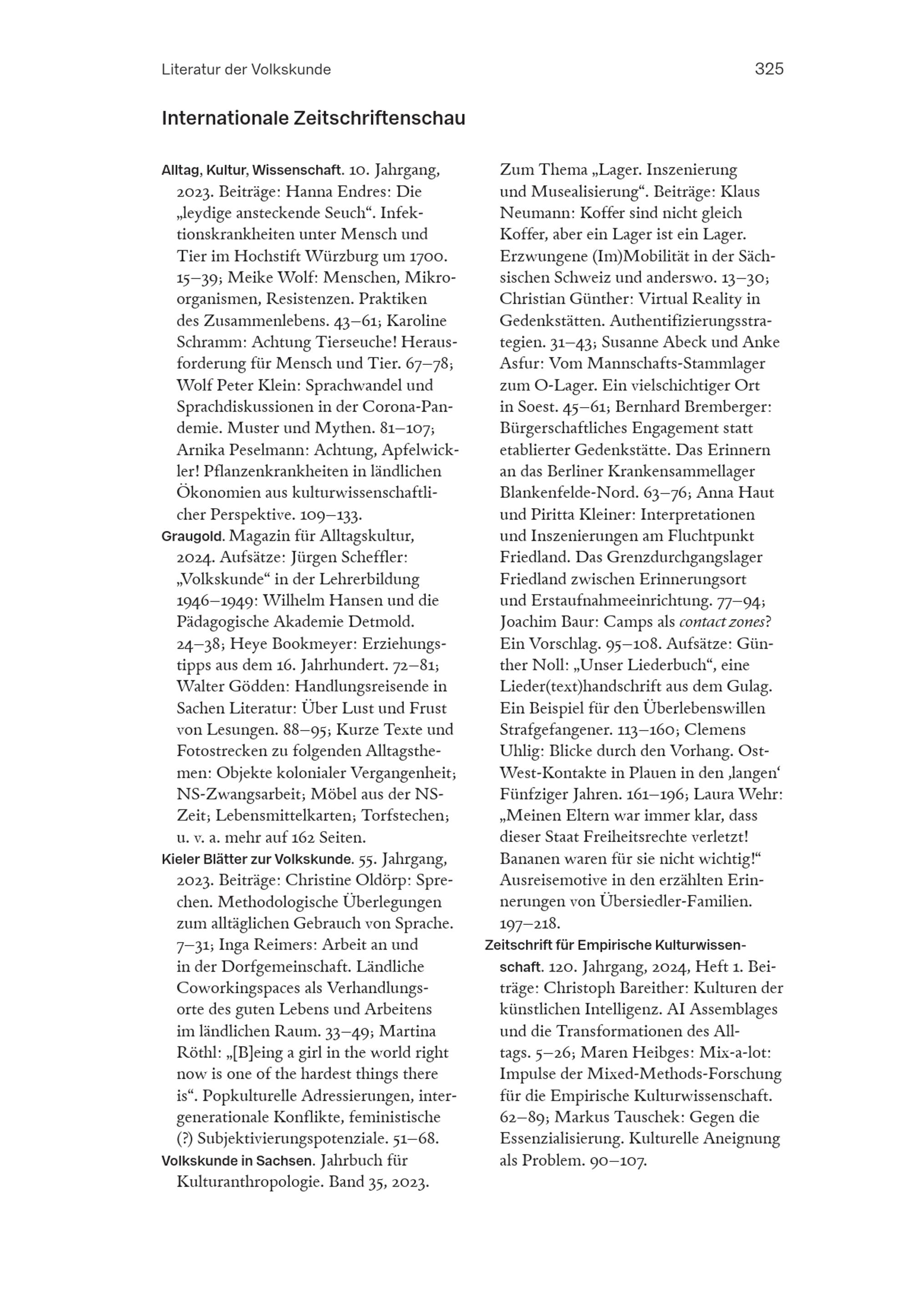 Literatur der Volkskunde

325

Internationale Zeitschriftenschau

Alltag, Kultur, Wissenschaft. 10. Jahrgang, 2023. Beiträge: Hanna Endres: Die „leydige ansteckende Seuch“. Infektionskrankheiten unter Mensch und Tier im Hochstift Würzburg um 1700. 15–39; Meike Wolf: Menschen, Mikroorganismen, Resistenzen. Praktiken des Zusammenlebens. 43–61; Karoline Schramm: Achtung Tierseuche! Herausforderung für Mensch und Tier. 67–78; Wolf Peter Klein: Sprachwandel und Sprachdiskussionen in der Corona-Pandemie. Muster und Mythen. 81–107; Arnika Peselmann: Achtung, Apfelwickler! Pflanzenkrankheiten in ländlichen Ökonomien aus kulturwissenschaftlicher Perspektive. 109–133.

Graugold. Magazin für Alltagskultur, 2024. Aufsätze: Jürgen Scheffler: „Volkskunde“ in der Lehrerbildung 1946–1949: Wilhelm Hansen und die Pädagogische Akademie Detmold. 24–38; Heye Bookmeyer: Erziehungstipps aus dem 16. Jahrhundert. 72–81; Walter Gödden: Handlungsreisende in Sachen Literatur: Über Lust und Frust von Lesungen. 88–95; Kurze Texte und Fotostrecken zu folgenden Alltagsthemen: Objekte kolonialer Vergangenheit; NS-Zwangsarbeit; Möbel aus der NS-Zeit; Lebensmittelkarten; Torfstechen; u. v. a. mehr auf 162 Seiten.

Kieler Blätter zur Volkskunde. 55. Jahrgang, 2023. Beiträge: Christine Oldörp: Sprechen. Methodologische Überlegungen zum alltäglichen Gebrauch von Sprache. 7–31; Inga Reimers: Arbeit an und in der Dorfgemeinschaft. Ländliche Coworkingspaces als Verhandlungsorte des guten Lebens und Arbeitens im ländlichen Raum. 33–49; Martina Röthl: „[B]eing a girl in the world right now is one of the hardest things there is“. Popkulturelle Adressierungen, intergenerationale Konflikte, feministische (?) Subjektivierungspotenziale. 51–68.

Volkskunde in Sachsen. Jahrbuch für Kulturanthropologie. Band 35, 2023. Zum Thema „Lager. Inszenierung und Musealisierung“. Beiträge: Klaus Neumann: Koffer sind nicht gleich Koffer, aber ein Lager ist ein Lager. Erzwungene (Im)Mobilität in der Sächsischen Schweiz und anderswo. 13–30; Christian Günther: Virtual Reality in Gedenkstätten. Authentifizierungsstrategien. 31–43; Susanne Abeck und Anke Asfur: Vom Mannschafts-Stammlager zum O-Lager. Ein vielschichtiger Ort in Soest. 45–61; Bernhard Bremberger: Bürgerschaftliches Engagement statt etablierter Gedenkstätte. Das Erinnern an das Berliner Krankensammellager Blankenfelde-Nord. 63–76; Anna Haut und Piritta Kleiner: Interpretationen und Inszenierungen am Fluchtpunkt Friedland. Das Grenzdurchgangslager Friedland zwischen Erinnerungsort und Erstaufnahmeeinrichtung. 77–94; Joachim Baur: Camps als contact zones? Ein Vorschlag. 95–108. Aufsätze: Günther Noll: „Unser Liederbuch“, eine Lieder(text)handschrift aus dem Gulag. Ein Beispiel für den Überlebenswillen Strafgefangener. 113–160; Clemens Uhlig: Blicke durch den Vorhang. Ost-West-Kontakte in Plauen in den ‚langen‘ Fünfziger Jahren. 161–196; Laura Wehr: „Meinen Eltern war immer klar, dass dieser Staat Freiheitsrechte verletzt! Bananen waren für sie nicht wichtig!“ Ausreisemotive in den erzählten Erinnerungen von Übersiedler-Familien. 197–218.

Zeitschrift für Empirische Kulturwissenschaft. 120. Jahrgang, 2024, Heft 1. Beiträge: Christoph Bareither: Kulturen der künstlichen Intelligenz. AI Assemblages und die Transformationen des Alltags. 5–26; Maren Heibges: Mix-a-lot: Impulse der Mixed-Methods-Forschung für die Empirische Kulturwissenschaft. 62–89; Markus Tauschek: Gegen die Essenzialisierung. Kulturelle Aneignung als Problem. 90–107.